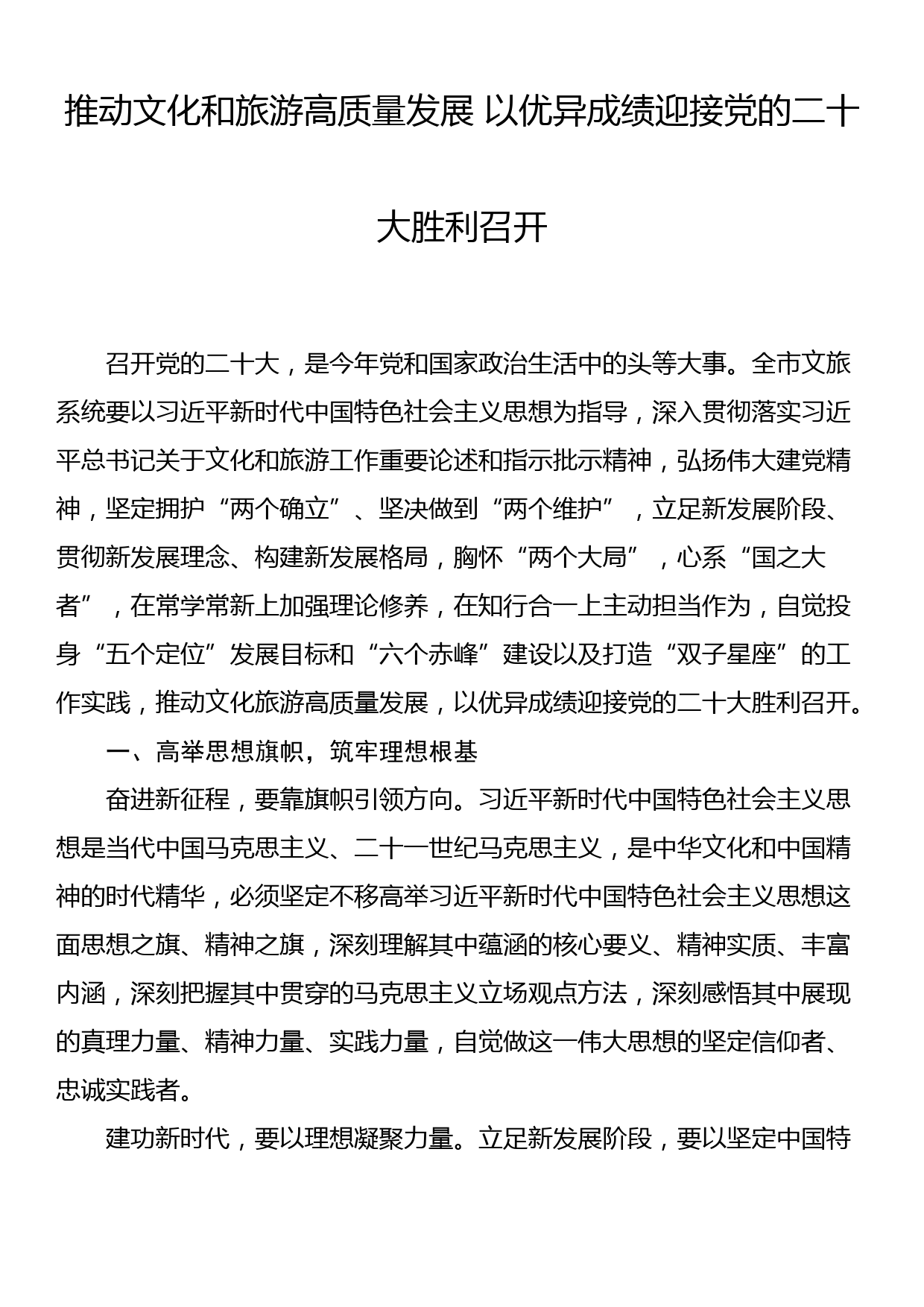 推动文化和旅游高质量发展 以优异成绩迎接党的二十大胜利召开

召开党的二十大，是今年党和国家政治生活中的头等大事。全市文旅系统要以习近平新时代中国特色社会主义思想为指导，深入贯彻落实习近平总书记关于文化和旅游工作重要论述和指示批示精神，弘扬伟大建党精神，坚定拥护“两个确立”、坚决做到“两个维护”，立足新发展阶段、贯彻新发展理念、构建新发展格局，胸怀“两个大局”，心系“国之大者”，在常学常新上加强理论修养，在知行合一上主动担当作为，自觉投身“五个定位”发展目标和“六个赤峰”建设以及打造“双子星座”的工作实践，推动文化旅游高质量发展，以优异成绩迎接党的二十大胜利召开。

一、高举思想旗帜，筑牢理想根基

奋进新征程，要靠旗帜引领方向。习近平新时代中国特色社会主义思想是当代中国马克思主义、二十一世纪马克思主义，是中华文化和中国精神的时代精华，必须坚定不移高举习近平新时代中国特色社会主义思想这面思想之旗、精神之旗，深刻理解其中蕴涵的核心要义、精神实质、丰富内涵，深刻把握其中贯穿的马克思主义立场观点方法，深刻感悟其中展现的真理力量、精神力量、实践力量，自觉做这一伟大思想的坚定信仰者、忠诚实践者。

建功新时代，要以理想凝聚力量。立足新发展阶段，要以坚定中国特